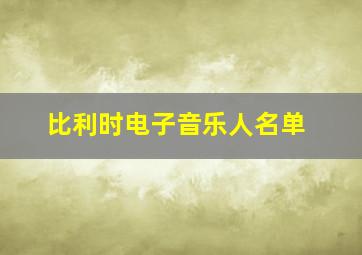 比利时电子音乐人名单